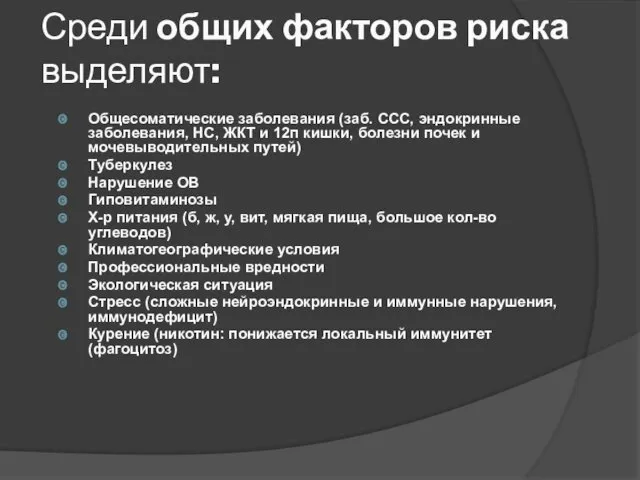 Среди общих факторов риска выделяют:

Общесоматические заболевания (заб. ССС, эндокринные заболевания, НС, ЖКТ и 12п кишки, болезни почек и мочевыводительных путей)
Туберкулез
Нарушение ОВ
Гиповитаминозы
Х-р питания (б, ж, у, вит, мягкая пища, большое кол-во углеводов)
Климатогеографические условия
Профессиональные вредности
Экологическая ситуация
Стресс (сложные нейроэндокринные и иммунные нарушения, иммунодефицит)
Курение (никотин: понижается локальный иммунитет (фагоцитоз)